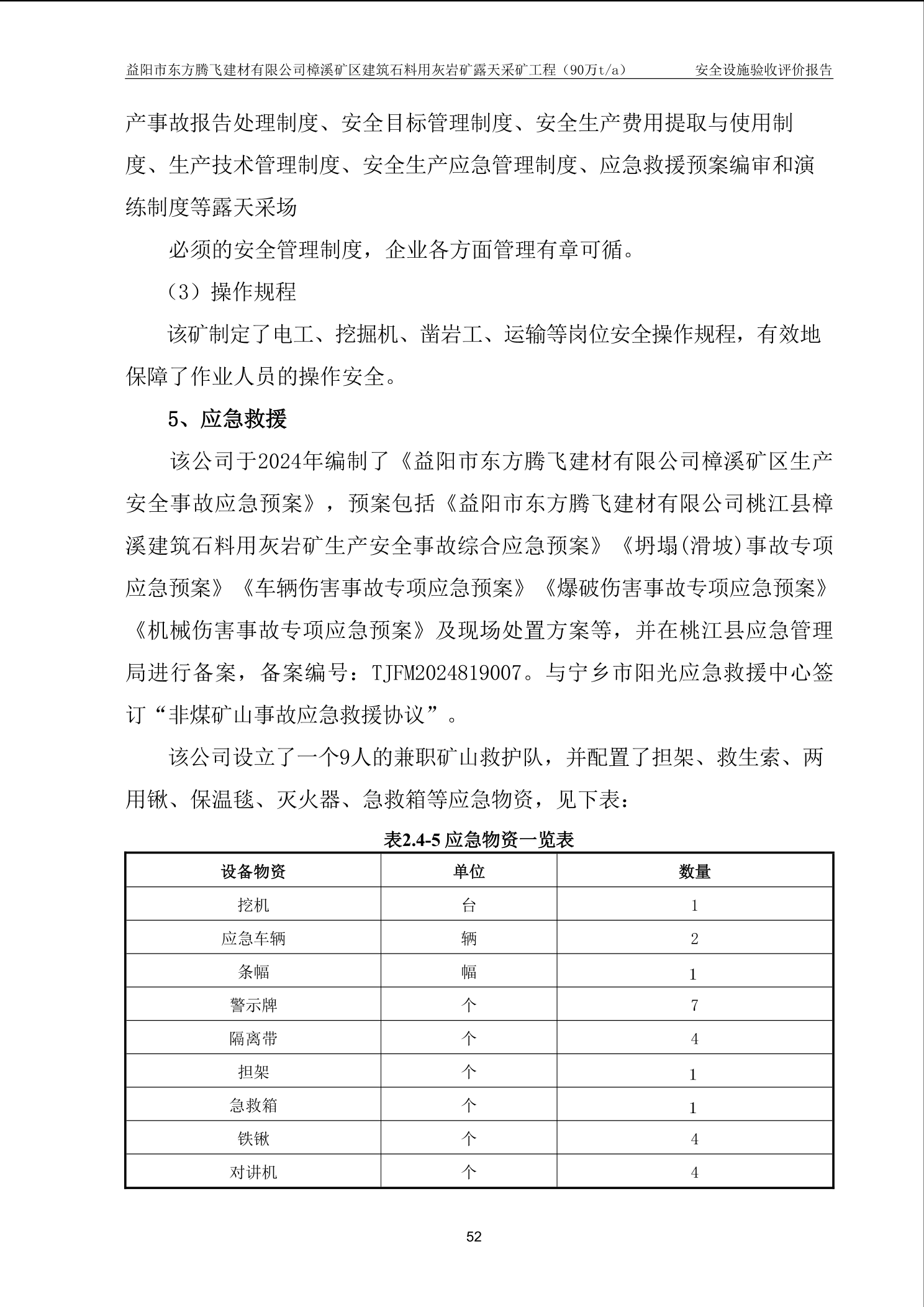 益阳市东方腾飞建材有限公司樟溪矿区建筑石料用灰岩矿露天采矿工程（90万t/a）　安全设施验收评价报告

产事故报告处理制度、安全目标管理制度、安全生产费用提取与使用制度、生产技术管理制度、安全生产应急管理制度、应急救援预案编审和演练制度等露天采场

必须的安全管理制度，企业各方面管理有章可循。

（3）操作规程

该矿制定了电工、挖掘机、凿岩工、运输等岗位安全操作规程，有效地保障了作业人员的操作安全。

5、应急救援

该公司于2024年编制了《益阳市东方腾飞建材有限公司樟溪矿区生产安全事故应急预案》，预案包括《益阳市东方腾飞建材有限公司桃江县樟溪建筑石料用灰岩矿生产安全事故综合应急预案》《坍塌(滑坡)事故专项应急预案》《车辆伤害事故专项应急预案》《爆破伤害事故专项应急预案》《机械伤害事故专项应急预案》及现场处置方案等，并在桃江县应急管理局进行备案，备案编号：TJFM2024819007。与宁乡市阳光应急救援中心签订“非煤矿山事故应急救援协议”。

该公司设立了一个9人的兼职矿山救护队，并配置了担架、救生索、两用锹、保温毯、灭火器、急救箱等应急物资，见下表：

表2.4-5 应急物资一览表

| 设备物资 | 单位 | 数量 |
|---|---|---|
| 挖机 | 台 | 1 |
| 应急车辆 | 辆 | 2 |
| 条幅 | 幅 | 1 |
| 警示牌 | 个 | 7 |
| 隔离带 | 个 | 4 |
| 担架 | 个 | 1 |
| 急救箱 | 个 | 1 |
| 铁锹 | 个 | 4 |
| 对讲机 | 个 | 4 |

52